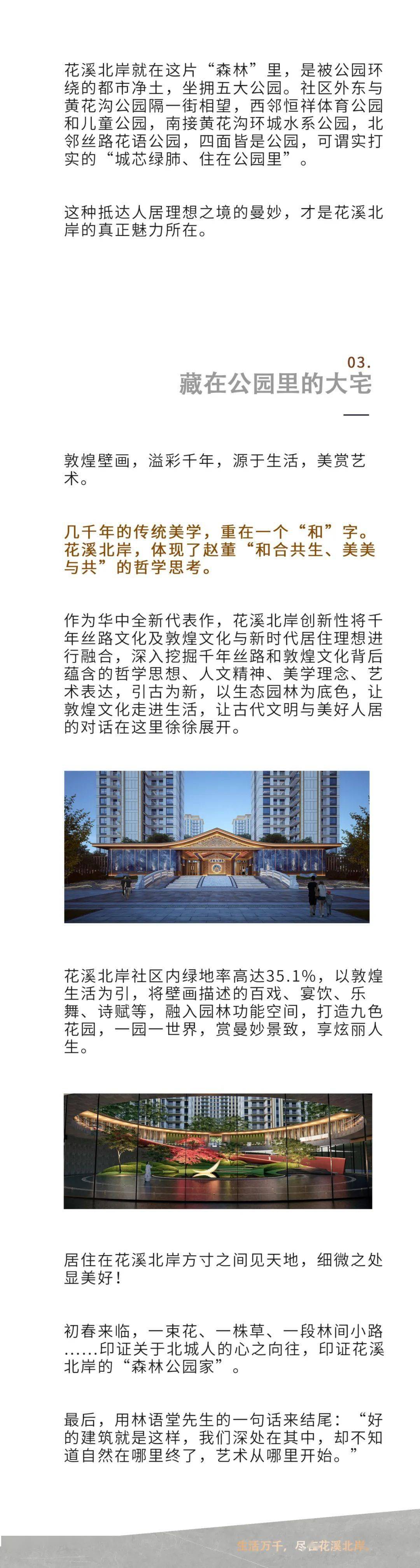 花溪北岸就在这片“森林”里，是被公园环绕的都市净土，坐拥五大公园。社区外东与黄花沟公园隔一街相望，西邻恒祥体育公园和儿童公园，南接黄花沟环城水系公园，北邻丝路花语公园，四面皆是公园，可谓实打实的“城芯绿肺、住在公园里”。

这种抵达人居理想之境的曼妙，才是花溪北岸的真正魅力所在。

03.

藏在公园里的大宅

敦煌壁画，溢彩千年，源于生活，美赏艺术。

几千年的传统美学，重在一个“和”字。花溪北岸，体现了赵董“和合共生、美美与共”的哲学思考。

作为华中全新代表作，花溪北岸创新性将千年丝路文化及敦煌文化与新时代居住理想进行融合，深入挖掘千年丝路和敦煌文化背后蕴含的哲学思想、人文精神、美学理念、艺术表达，引古为新，以生态园林为底色，让敦煌文化走进生活，让古代文明与美好人居的对话在这里徐徐展开。

花溪北岸社区内绿地率高达35.1%，以敦煌生活为引，将壁画描述的百戏、宴饮、乐舞、诗赋等，融入园林功能空间，打造九色花园，一园一世界，赏曼妙景致，享炫丽人生。

居住在花溪北岸方寸之间见天地，细微之处显美好！

初春来临，一束花、一株草、一段林间小路……印证关于北城人的心之向往，印证花溪北岸的“森林公园家”。

最后，用林语堂先生的一句话来结尾：“好的建筑就是这样，我们深处在其中，却不知道自然在哪里终了，艺术从哪里开始。”

生活万千，尽在花溪北岸